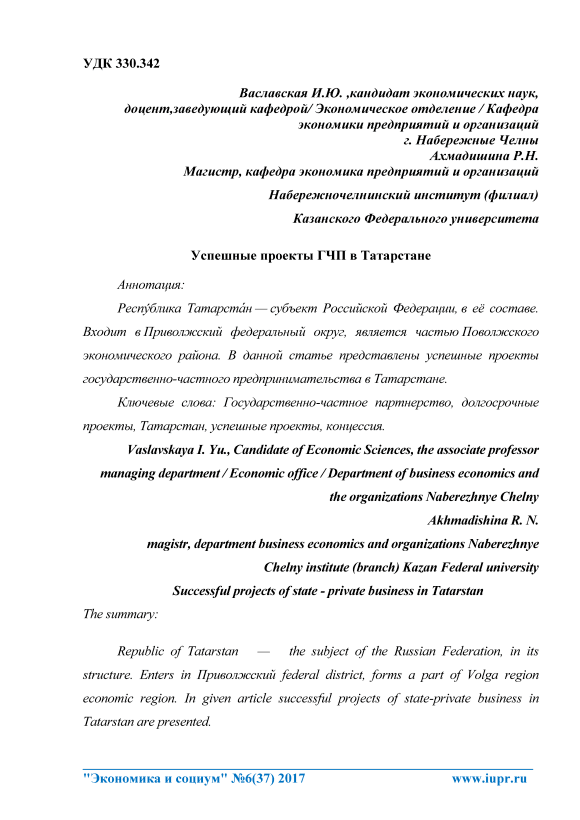 УДК 330.342

Ваславская И.Ю. ,кандидат экономических наук, доцент,заведующий кафедрой/ Экономическое отделение / Кафедра экономики предприятий и организаций
г. Набережные Челны
Ахмадишина Р.Н.
Магистр, кафедра экономика предприятий и организаций
Набережночелнинский институт (филиал)
Казанского Федерального университета

Успешные проекты ГЧП в Татарстане

Аннотация:

Респу́блика Татарста́н — субъект Российской Федерации, в её составе. Входит в Приволжский федеральный округ, является частью Поволжского экономического района. В данной статье представлены успешные проекты государственно-частного предпринимательства в Татарстане.

Ключевые слова: Государственно-частное партнерство, долгосрочные проекты, Татарстан, успешные проекты, концессия.

Vaslavskaya I. Yu., Candidate of Economic Sciences, the associate professor managing department / Economic office / Department of business economics and the organizations Naberezhnye Chelny
Akhmadishina R. N.
magistr, department business economics and organizations Naberezhnye Chelny institute (branch) Kazan Federal university

Successful projects of state - private business in Tatarstan

The summary:

Republic of Tatarstan — the subject of the Russian Federation, in its structure. Enters in Приволжский federal district, forms a part of Volga region economic region. In given article successful projects of state-private business in Tatarstan are presented.

"Экономика и социум" №6(37) 2017 www.iupr.ru